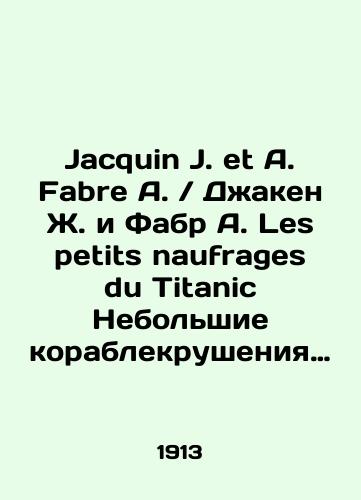 Jacquin J. et A. Fabre A. / Джакен Ж. и Фабр А. Les petits naufrages du Titanic Небольшие кораблекрушения…

1913